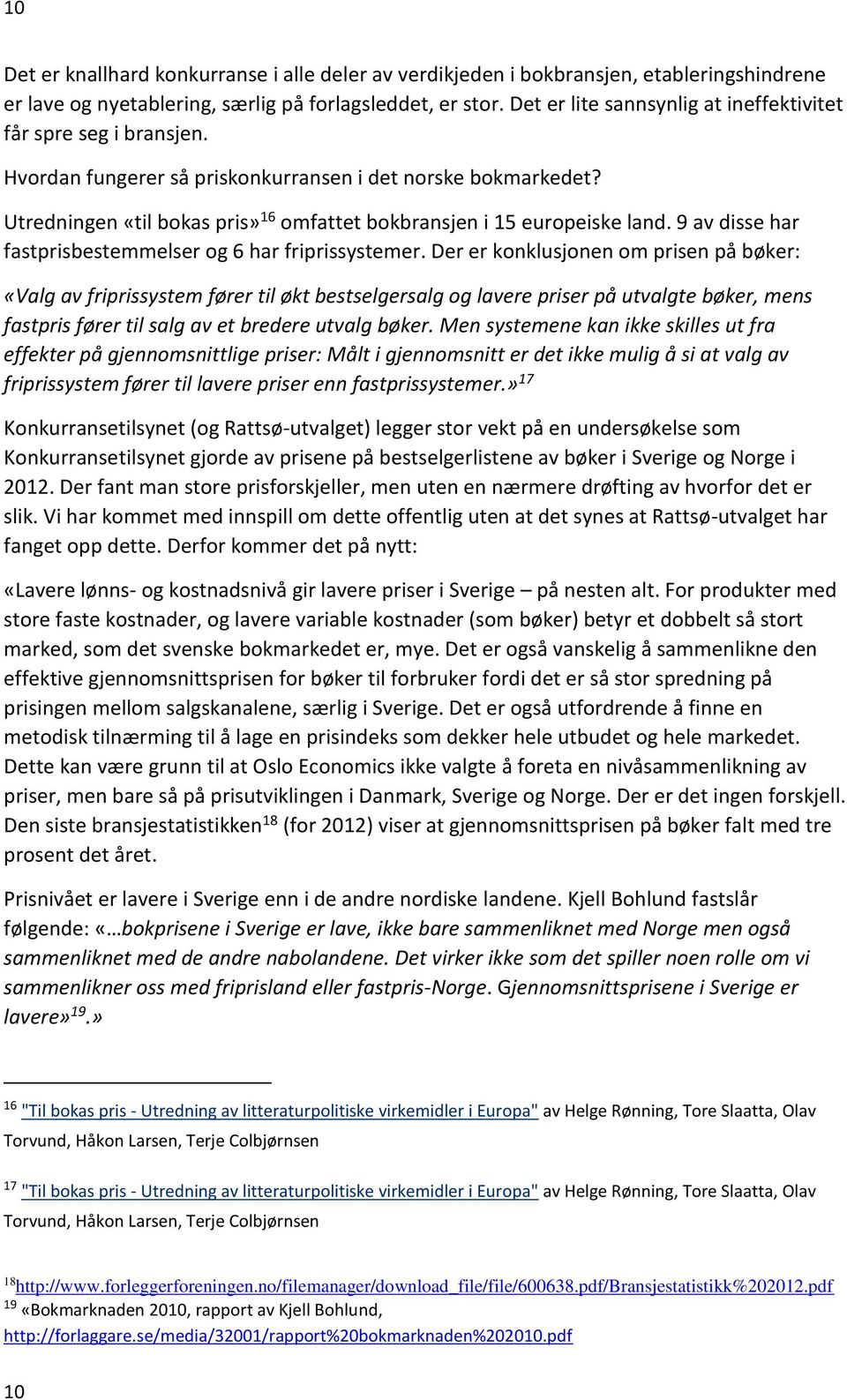 10

Det er knallhard konkurranse i alle deler av verdikjeden i bokbransjen, etableringshindrene er lave og nyetablering, særlig på forlagsleddet, er stor. Det er lite sannsynlig at ineffektivitet får spre seg i bransjen.

Hvordan fungerer så priskonkurransen i det norske bokmarkedet?

Utredningen «til bokas pris»$^{16}$ omfattet bokbransjen i 15 europeiske land. 9 av disse har fastprisbestemmelser og 6 har friprissystemer. Der er konklusjonen om prisen på bøker: «Valg av friprissystem fører til økt bestselgersalg og lavere priser på utvalgte bøker, mens fastpris fører til salg av et bredere utvalg bøker. Men systemene kan ikke skilles ut fra effekter på gjennomsnittlige priser: Målt i gjennomsnitt er det ikke mulig å si at valg av friprissystem fører til lavere priser enn fastprissystemer.»$^{17}$

Konkurransetilsynet (og Rattsø-utvalget) legger stor vekt på en undersøkelse som Konkurransetilsynet gjorde av prisene på bestselgerlistene av bøker i Sverige og Norge i 2012. Der fant man store prisforskjeller, men uten en nærmere drøfting av hvorfor det er slik. Vi har kommet med innspill om dette offentlig uten at det synes at Rattsø-utvalget har fanget opp dette. Derfor kommer det på nytt:

«Lavere lønns- og kostnadsnivå gir lavere priser i Sverige – på nesten alt. For produkter med store faste kostnader, og lavere variable kostnader (som bøker) betyr et dobbelt så stort marked, som det svenske bokmarkedet er, mye. Det er også vanskelig å sammenlikne den effektive gjennomsnittsprisen for bøker til forbruker fordi det er så stor spredning på prisingen mellom salgskanalene, særlig i Sverige. Det er også utfordrende å finne en metodisk tilnærming til å lage en prisindeks som dekker hele utbudet og hele markedet. Dette kan være grunn til at Oslo Economics ikke valgte å foreta en nivåsammenlikning av priser, men bare så på prisutviklingen i Danmark, Sverige og Norge. Der er det ingen forskjell. Den siste bransjestatistikken$^{18}$ (for 2012) viser at gjennomsnittsprisen på bøker falt med tre prosent det året.

Prisnivået er lavere i Sverige enn i de andre nordiske landene. Kjell Bohlund fastslår følgende: «…bokprisene i Sverige er lave, ikke bare sammenliknet med Norge men også sammenliknet med de andre nabolandene. Det virker ikke som det spiller noen rolle om vi sammenlikner oss med friprisland eller fastpris-Norge. Gjennomsnittsprisene i Sverige er lavere»$^{19}$.»

$^{16}$ "Til bokas pris - Utredning av litteraturpolitiske virkemidler i Europa" av Helge Rønning, Tore Slaatta, Olav Torvund, Håkon Larsen, Terje Colbjørnsen

$^{17}$ "Til bokas pris - Utredning av litteraturpolitiske virkemidler i Europa" av Helge Rønning, Tore Slaatta, Olav Torvund, Håkon Larsen, Terje Colbjørnsen

$^{18}$http://www.forleggerforeningen.no/filemanager/download_file/file/600638.pdf/Bransjestatistikk%202012.pdf
$^{19}$ «Bokmarknaden 2010, rapport av Kjell Bohlund, http://forlaggare.se/media/32001/rapport%20bokmarknaden%202010.pdf

10